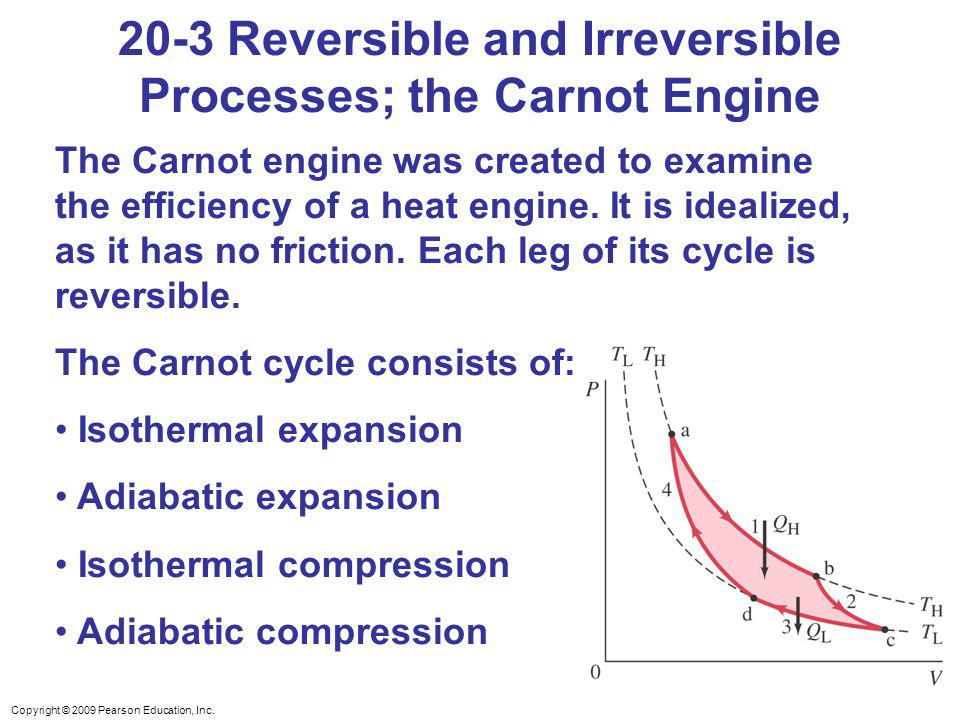 20-3 Reversible and Irreversible Processes; the Carnot Engine

The Carnot engine was created to examine the efficiency of a heat engine. It is idealized, as it has no friction. Each leg of its cycle is reversible.

The Carnot cycle consists of:

• Isothermal expansion

• Adiabatic expansion

• Isothermal compression

• Adiabatic compression

$T_L$ $T_H$
$P$
a
4
1 $Q_H$
b
2
$T_H$
d
3 $Q_L$
c
$T_L$
0
$V$

Copyright © 2009 Pearson Education, Inc.